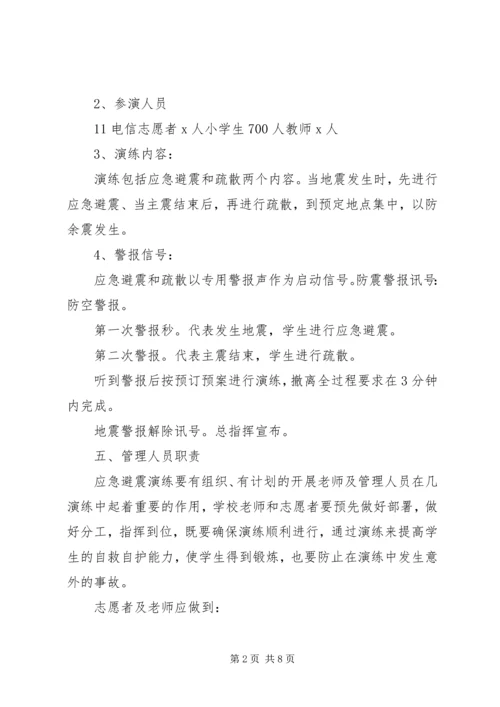 2、参演人员

11电信志愿者x人小学生700人教师x人

3、演练内容：

演练包括应急避震和疏散两个内容。当地震发生时，先进行应急避震、当主震结束后，再进行疏散，到预定地点集中，以防余震发生。

4、警报信号：

应急避震和疏散以专用警报声作为启动信号。防震警报讯号：防空警报。

第一次警报秒。代表发生地震，学生进行应急避震。

第二次警报。代表主震结束，学生进行疏散。

听到警报后按预订预案进行演练，撤离全过程要求在3分钟内完成。

地震警报解除讯号。总指挥宣布。

五、管理人员职责

应急避震演练要有组织、有计划的开展老师及管理人员在几演练中起着重要的作用，学校老师和志愿者要预先做好部署，做好分工，指挥到位，既要确保演练顺利进行，通过演练来提高学生的自救自护能力，使学生得到锻炼，也要防止在演练中发生意外的事故。

志愿者及老师应做到：

第2页 共8页